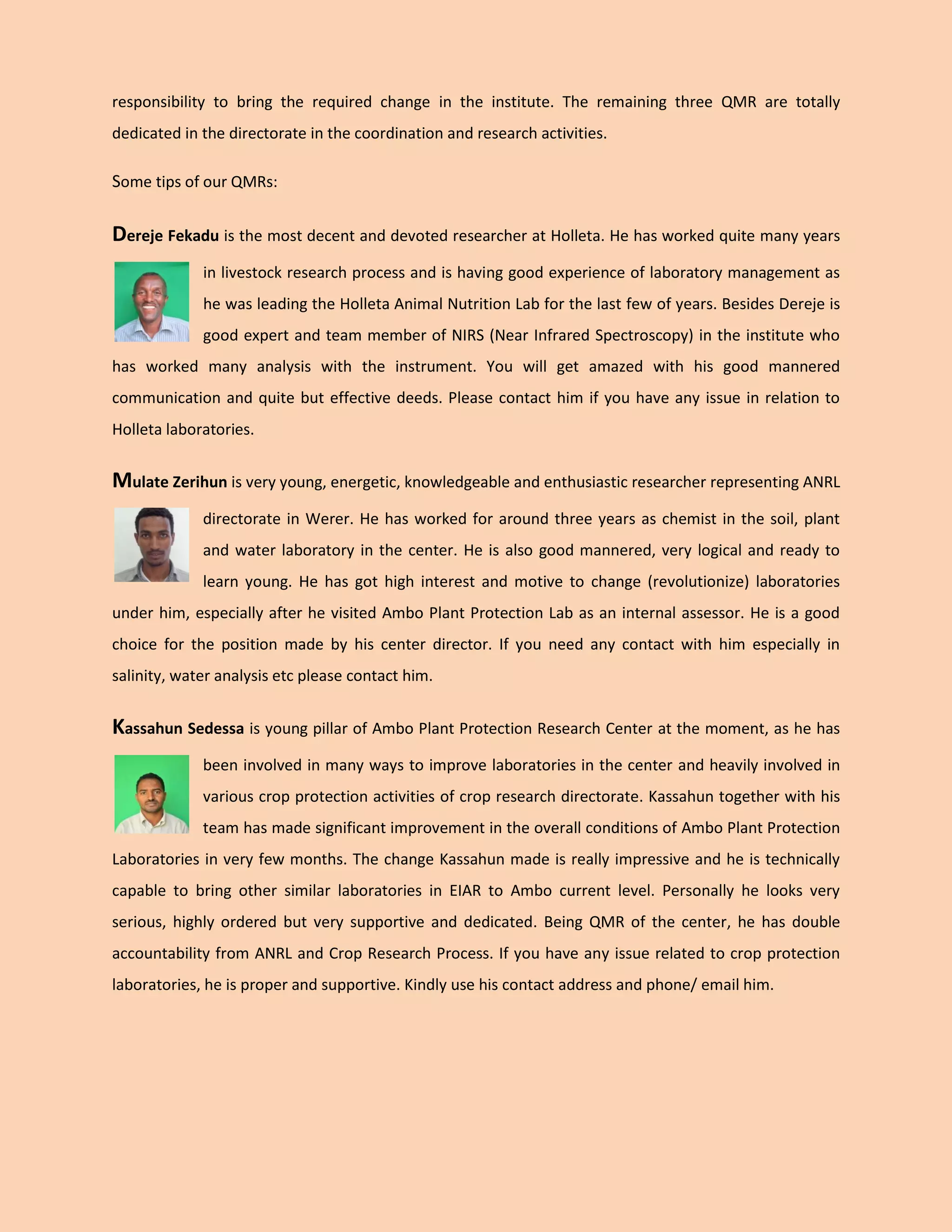 responsibility to bring the required change in the institute. The remaining three QMR are totally dedicated in the directorate in the coordination and research activities.

Some tips of our QMRs:

Dereje Fekadu is the most decent and devoted researcher at Holleta. He has worked quite many years in livestock research process and is having good experience of laboratory management as he was leading the Holleta Animal Nutrition Lab for the last few of years. Besides Dereje is good expert and team member of NIRS (Near Infrared Spectroscopy) in the institute who has worked many analysis with the instrument. You will get amazed with his good mannered communication and quite but effective deeds. Please contact him if you have any issue in relation to Holleta laboratories.

Mulate Zerihun is very young, energetic, knowledgeable and enthusiastic researcher representing ANRL directorate in Werer. He has worked for around three years as chemist in the soil, plant and water laboratory in the center. He is also good mannered, very logical and ready to learn young. He has got high interest and motive to change (revolutionize) laboratories under him, especially after he visited Ambo Plant Protection Lab as an internal assessor. He is a good choice for the position made by his center director. If you need any contact with him especially in salinity, water analysis etc please contact him.

Kassahun Sedessa is young pillar of Ambo Plant Protection Research Center at the moment, as he has been involved in many ways to improve laboratories in the center and heavily involved in various crop protection activities of crop research directorate. Kassahun together with his team has made significant improvement in the overall conditions of Ambo Plant Protection Laboratories in very few months. The change Kassahun made is really impressive and he is technically capable to bring other similar laboratories in EIAR to Ambo current level. Personally he looks very serious, highly ordered but very supportive and dedicated. Being QMR of the center, he has double accountability from ANRL and Crop Research Process. If you have any issue related to crop protection laboratories, he is proper and supportive. Kindly use his contact address and phone/ email him.